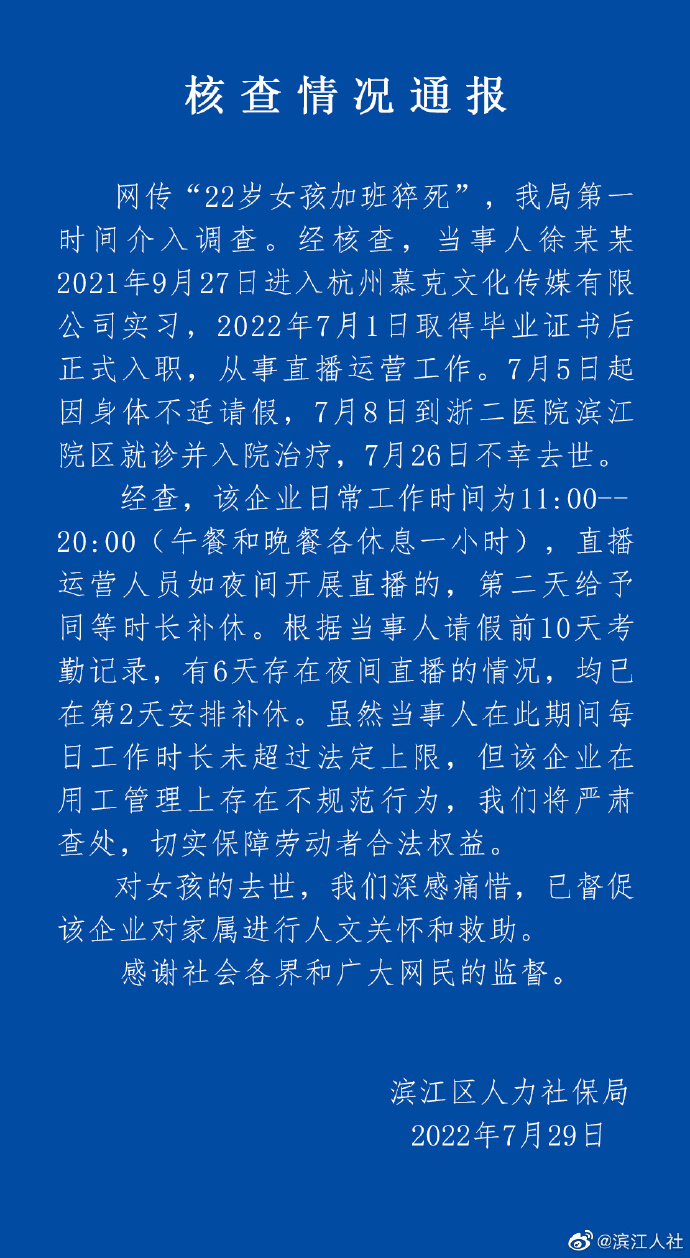 核查情况通报

网传“22岁女孩加班猝死”，我局第一时间介入调查。经核查，当事人徐某某2021年9月27日进入杭州慕克文化传媒有限公司实习，2022年7月1日取得毕业证书后正式入职，从事直播运营工作。7月5日起因身体不适请假，7月8日到浙二医院滨江院区就诊并入院治疗，7月26日不幸去世。

经查，该企业日常工作时间为11:00--20:00（午餐和晚餐各休息一小时），直播运营人员如夜间开展直播的，第二天给予同等时长补休。根据当事人请假前10天考勤记录，有6天存在夜间直播的情况，均已在第2天安排补休。虽然当事人在此期间每日工作时长未超过法定上限，但该企业在用工管理上存在不规范行为，我们将严肃查处，切实保障劳动者合法权益。

对女孩的去世，我们深感痛惜，已督促该企业对家属进行人文关怀和救助。

感谢社会各界和广大网民的监督。

滨江区人力社保局
2022年7月29日

@滨江人社